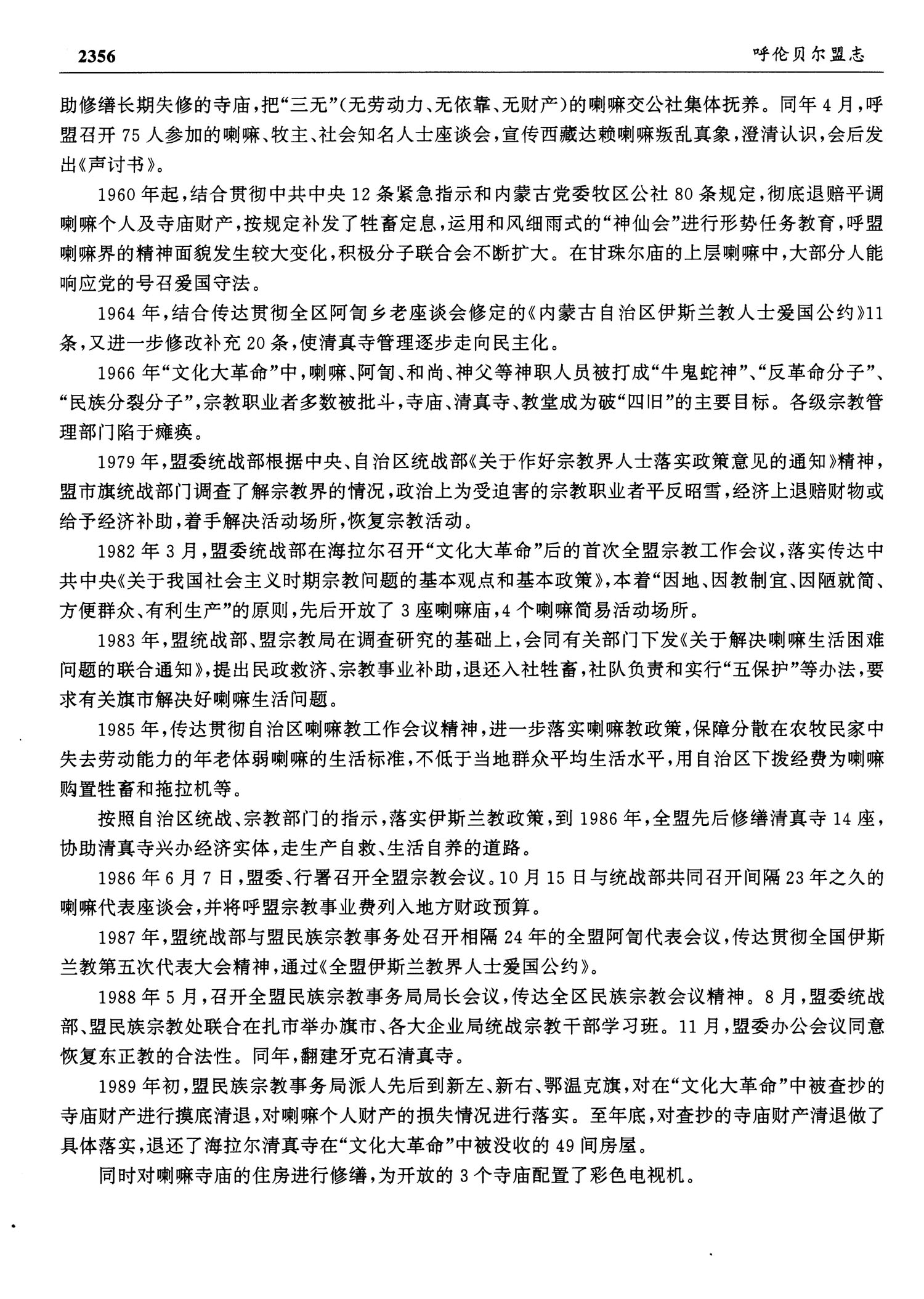 2356 呼伦贝尔盟志

助修缮长期失修的寺庙，把“三无”(无劳动力、无依靠、无财产)的喇嘛交公社集体抚养。同年4月，呼盟召开75人参加的喇嘛、牧主、社会知名人士座谈会，宣传西藏达赖喇嘛叛乱真象，澄清认识，会后发出《声讨书》。

1960年起，结合贯彻中共中央12条紧急指示和内蒙古党委牧区公社80条规定，彻底退赔平调喇嘛个人及寺庙财产，按规定补发了牲畜定息，运用和风细雨式的“神仙会”进行形势任务教育，呼盟喇嘛界的精神面貌发生较大变化，积极分子联合会不断扩大。在甘珠尔庙的上层喇嘛中，大部分人能响应党的号召爱国守法。

1964年，结合传达贯彻全区阿訇乡老座谈会修定的《内蒙古自治区伊斯兰教人士爱国公约》11条，又进一步修改补充20条，使清真寺管理逐步走向民主化。

1966年“文化大革命”中，喇嘛、阿訇、和尚、神父等神职人员被打成“牛鬼蛇神”、“反革命分子”、“民族分裂分子”，宗教职业者多数被批斗，寺庙、清真寺、教堂成为破“四旧”的主要目标。各级宗教管理部门陷于瘫痪。

1979年，盟委统战部根据中央、自治区统战部《关于作好宗教界人士落实政策意见的通知》精神，盟市旗统战部门调查了解宗教界的情况，政治上为受迫害的宗教职业者平反昭雪，经济上退赔财物或给予经济补助，着手解决活动场所，恢复宗教活动。

1982年3月，盟委统战部在海拉尔召开“文化大革命”后的首次全盟宗教工作会议，落实传达中共中央《关于我国社会主义时期宗教问题的基本观点和基本政策》，本着“因地、因教制宜、因陋就简、方便群众、有利生产”的原则，先后开放了3座喇嘛庙，4个喇嘛简易活动场所。

1983年，盟统战部、盟宗教局在调查研究的基础上，会同有关部门下发《关于解决喇嘛生活困难问题的联合通知》，提出民政救济、宗教事业补助，退还入社牲畜，社队负责和实行“五保护”等办法，要求有关旗市解决好喇嘛生活问题。

1985年，传达贯彻自治区喇嘛教工作会议精神，进一步落实喇嘛教政策，保障分散在农牧民家中失去劳动能力的年老体弱喇嘛的生活标准，不低于当地群众平均生活水平，用自治区下拨经费为喇嘛购置牲畜和拖拉机等。

按照自治区统战、宗教部门的指示，落实伊斯兰教政策，到1986年，全盟先后修缮清真寺14座，协助清真寺兴办经济实体，走生产自救、生活自养的道路。

1986年6月7日，盟委、行署召开全盟宗教会议。10月15日与统战部共同召开间隔23年之久的喇嘛代表座谈会，并将呼盟宗教事业费列入地方财政预算。

1987年，盟统战部与盟民族宗教事务处召开相隔24年的全盟阿訇代表会议，传达贯彻全国伊斯兰教第五次代表大会精神，通过《全盟伊斯兰教界人士爱国公约》。

1988年5月，召开全盟民族宗教事务局局长会议，传达全区民族宗教会议精神。8月，盟委统战部、盟民族宗教处联合在扎市举办旗市、各大企业局统战宗教干部学习班。11月，盟委办公会议同意恢复东正教的合法性。同年，翻建牙克石清真寺。

1989年初，盟民族宗教事务局派人先后到新左、新右、鄂温克旗，对在“文化大革命”中被查抄的寺庙财产进行摸底清退，对喇嘛个人财产的损失情况进行落实。至年底，对查抄的寺庙财产清退做了具体落实，退还了海拉尔清真寺在“文化大革命”中被没收的49间房屋。

同时对喇嘛寺庙的住房进行修缮，为开放的3个寺庙配置了彩色电视机。